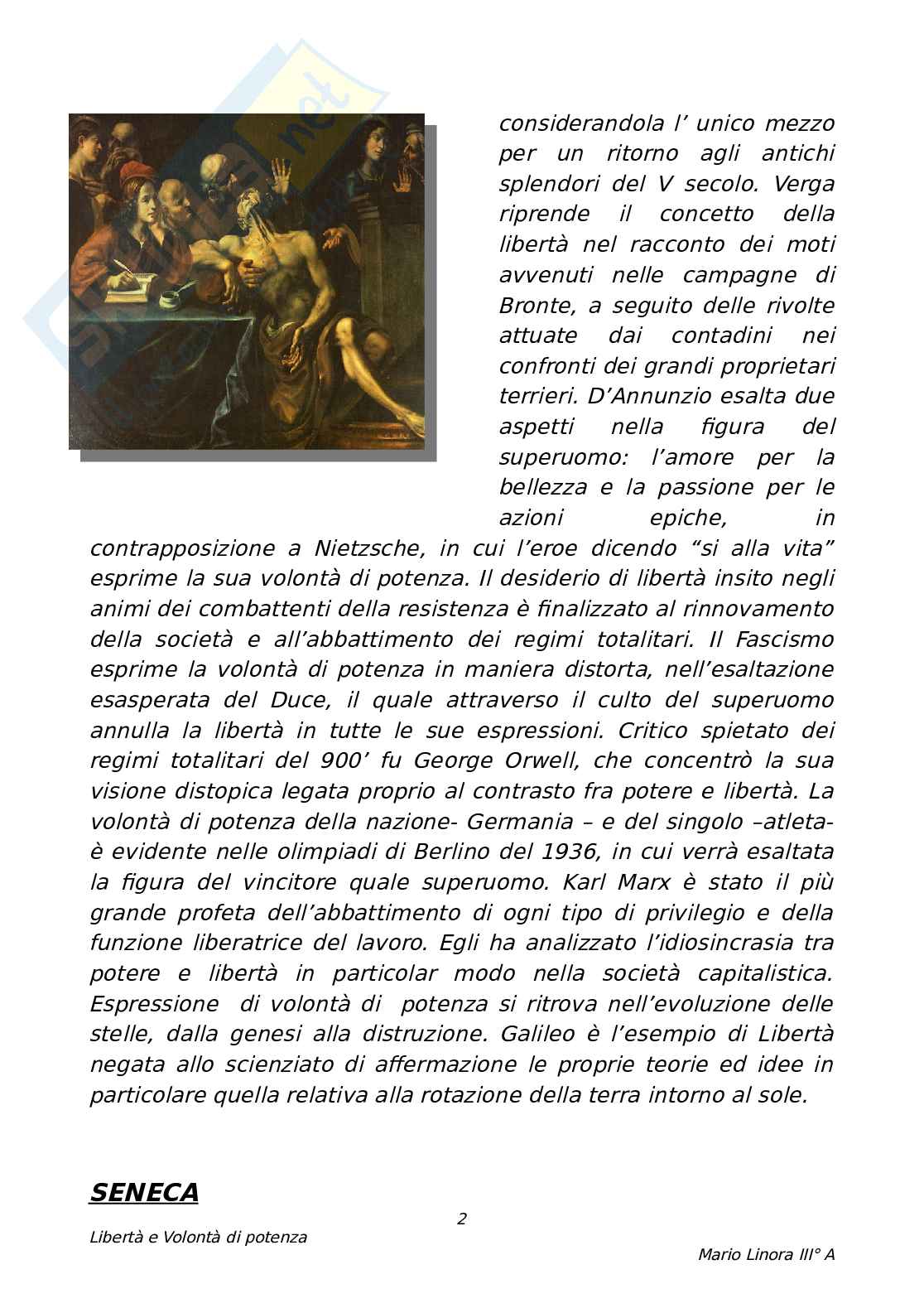 considerandola l’ unico mezzo per un ritorno agli antichi splendori del V secolo. Verga riprende il concetto della libertà nel racconto dei moti avvenuti nelle campagne di Bronte, a seguito delle rivolte attuate dai contadini nei confronti dei grandi proprietari terrieri. D’Annunzio esalta due aspetti nella figura del superuomo: l’amore per la bellezza e la passione per le azioni epiche, in contrapposizione a Nietzsche, in cui l’eroe dicendo “si alla vita” esprime la sua volontà di potenza. Il desiderio di libertà insito negli animi dei combattenti della resistenza è finalizzato al rinnovamento della società e all’abbattimento dei regimi totalitari. Il Fascismo esprime la volontà di potenza in maniera distorta, nell’esaltazione esasperata del Duce, il quale attraverso il culto del superuomo annulla la libertà in tutte le sue espressioni. Critico spietato dei regimi totalitari del 900’ fu George Orwell, che concentrò la sua visione distopica legata proprio al contrasto fra potere e libertà. La volontà di potenza della nazione- Germania – e del singolo –atleta- è evidente nelle olimpiadi di Berlino del 1936, in cui verrà esaltata la figura del vincitore quale superuomo. Karl Marx è stato il più grande profeta dell’abbattimento di ogni tipo di privilegio e della funzione liberatrice del lavoro. Egli ha analizzato l’idiosincrasia tra potere e libertà in particolar modo nella società capitalistica. Espressione di volontà di potenza si ritrova nell’evoluzione delle stelle, dalla genesi alla distruzione. Galileo è l’esempio di Libertà negata allo scienziato di affermazione le proprie teorie ed idee in particolare quella relativa alla rotazione della terra intorno al sole.

SENECA

2

Libertà e Volontà di potenza

Mario Linora III° A